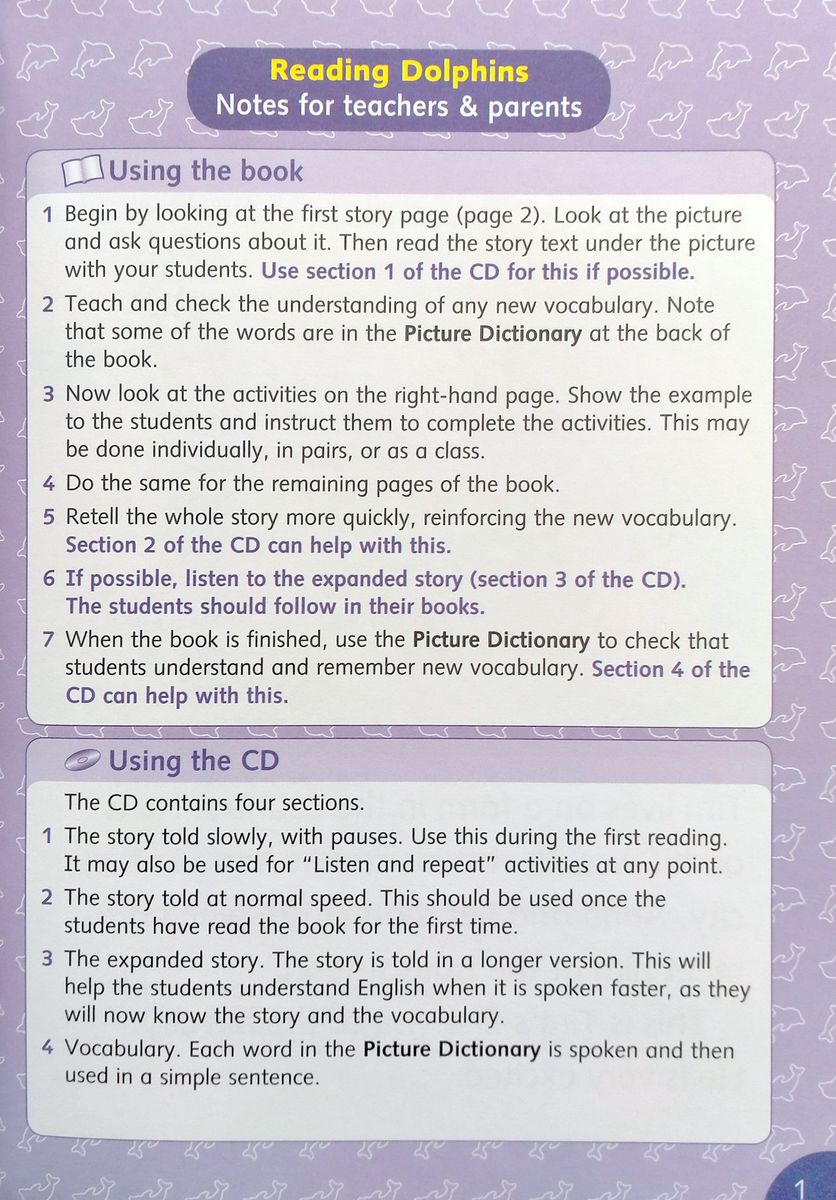 Reading Dolphins
Notes for teachers & parents

Using the book

1 Begin by looking at the first story page (page 2). Look at the picture and ask questions about it. Then read the story text under the picture with your students. Use section 1 of the CD for this if possible.

2 Teach and check the understanding of any new vocabulary. Note that some of the words are in the Picture Dictionary at the back of the book.

3 Now look at the activities on the right-hand page. Show the example to the students and instruct them to complete the activities. This may be done individually, in pairs, or as a class.

4 Do the same for the remaining pages of the book.

5 Retell the whole story more quickly, reinforcing the new vocabulary. Section 2 of the CD can help with this.

6 If possible, listen to the expanded story (section 3 of the CD). The students should follow in their books.

7 When the book is finished, use the Picture Dictionary to check that students understand and remember new vocabulary. Section 4 of the CD can help with this.

Using the CD

The CD contains four sections.

1 The story told slowly, with pauses. Use this during the first reading. It may also be used for "Listen and repeat" activities at any point.

2 The story told at normal speed. This should be used once the students have read the book for the first time.

3 The expanded story. The story is told in a longer version. This will help the students understand English when it is spoken faster, as they will now know the story and the vocabulary.

4 Vocabulary. Each word in the Picture Dictionary is spoken and then used in a simple sentence.

1